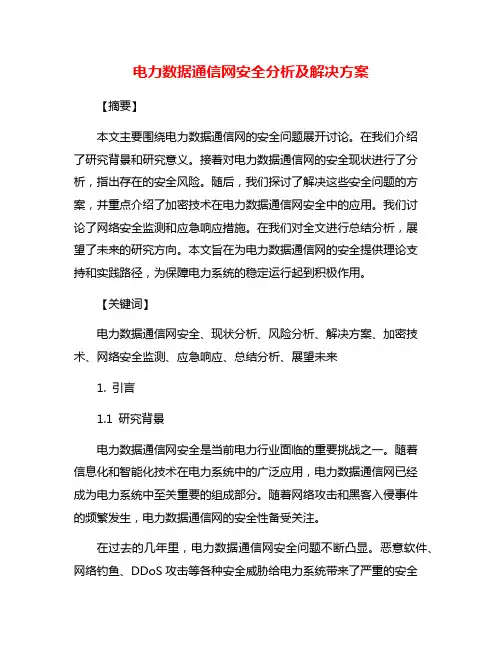 电力数据通信网安全分析及解决方案

【摘要】

本文主要围绕电力数据通信网的安全问题展开讨论。在我们介绍了研究背景和研究意义。接着对电力数据通信网的安全现状进行了分析，指出存在的安全风险。随后，我们探讨了解决这些安全问题的方案，并重点介绍了加密技术在电力数据通信网安全中的应用。我们讨论了网络安全监测和应急响应措施。在我们对全文进行总结分析，展望了未来的研究方向。本文旨在为电力数据通信网的安全提供理论支持和实践路径，为保障电力系统的稳定运行起到积极作用。

【关键词】

电力数据通信网安全、现状分析、风险分析、解决方案、加密技术、网络安全监测、应急响应、总结分析、展望未来

1. 引言

1.1 研究背景

电力数据通信网安全是当前电力行业面临的重要挑战之一。随着信息化和智能化技术在电力系统中的广泛应用，电力数据通信网已经成为电力系统中至关重要的组成部分。随着网络攻击和黑客入侵事件的频繁发生，电力数据通信网的安全性备受关注。

在过去的几年里，电力数据通信网安全问题不断凸显。恶意软件、网络钓鱼、DDoS 攻击等各种安全威胁给电力系统带来了严重的安全